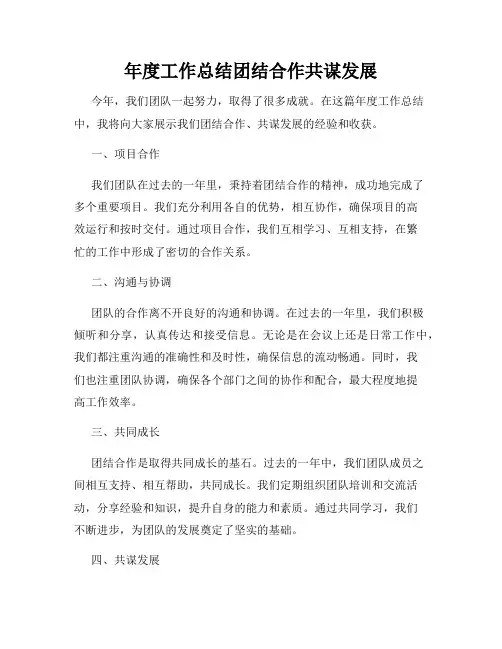 年度工作总结团结合作共谋发展

今年，我们团队一起努力，取得了很多成就。在这篇年度工作总结中，我将向大家展示我们团结合作、共谋发展的经验和收获。

一、项目合作

我们团队在过去的一年里，秉持着团结合作的精神，成功地完成了多个重要项目。我们充分利用各自的优势，相互协作，确保项目的高效运行和按时交付。通过项目合作，我们互相学习、互相支持，在繁忙的工作中形成了密切的合作关系。

二、沟通与协调

团队的合作离不开良好的沟通和协调。在过去的一年里，我们积极倾听和分享，认真传达和接受信息。无论是在会议上还是日常工作中，我们都注重沟通的准确性和及时性，确保信息的流动畅通。同时，我们也注重团队协调，确保各个部门之间的协作和配合，最大程度地提高工作效率。

三、共同成长

团结合作是取得共同成长的基石。过去的一年中，我们团队成员之间相互支持、相互帮助，共同成长。我们定期组织团队培训和交流活动，分享经验和知识，提升自身的能力和素质。通过共同学习，我们不断进步，为团队的发展奠定了坚实的基础。

四、共谋发展